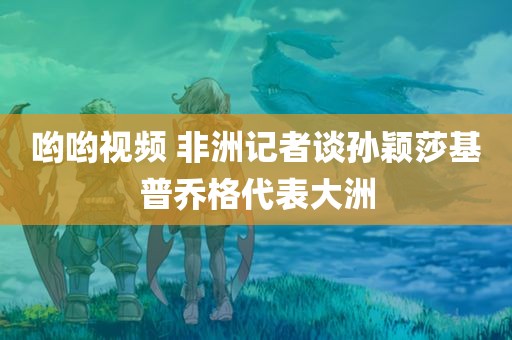 哟哟视频 非洲记者谈孙颖莎基普乔格代表大洲